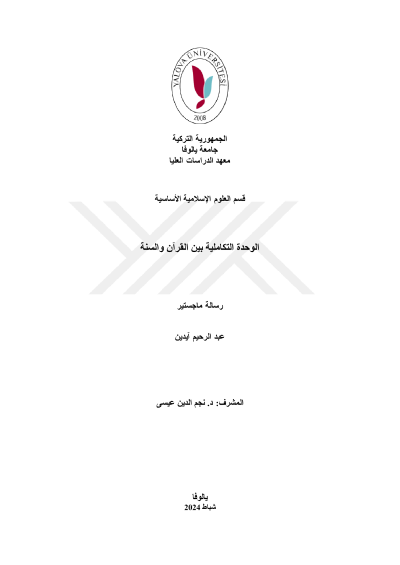 YALOVA ÜNİVERSİTESİ
2008

الجمهورية التركية
جامعة يالوفا
معهد الدراسات العليا

قسم العلوم الإسلامية الأساسية

الوحدة التكاملية بين القرآن والسنة

رسالة ماجستير

عبد الرحيم أيدين

المشرف: د. نجم الدين عيسى

يالوفا
شباط 2024